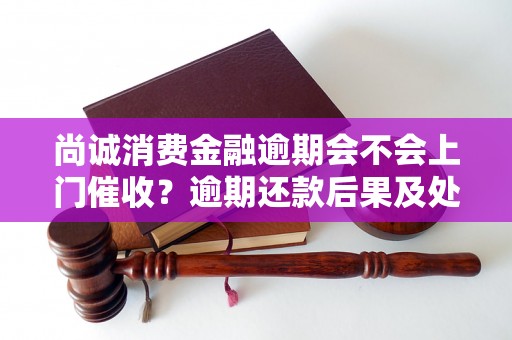 尚诚消费金融逾期会不会上门催收？逾期还款后果及处